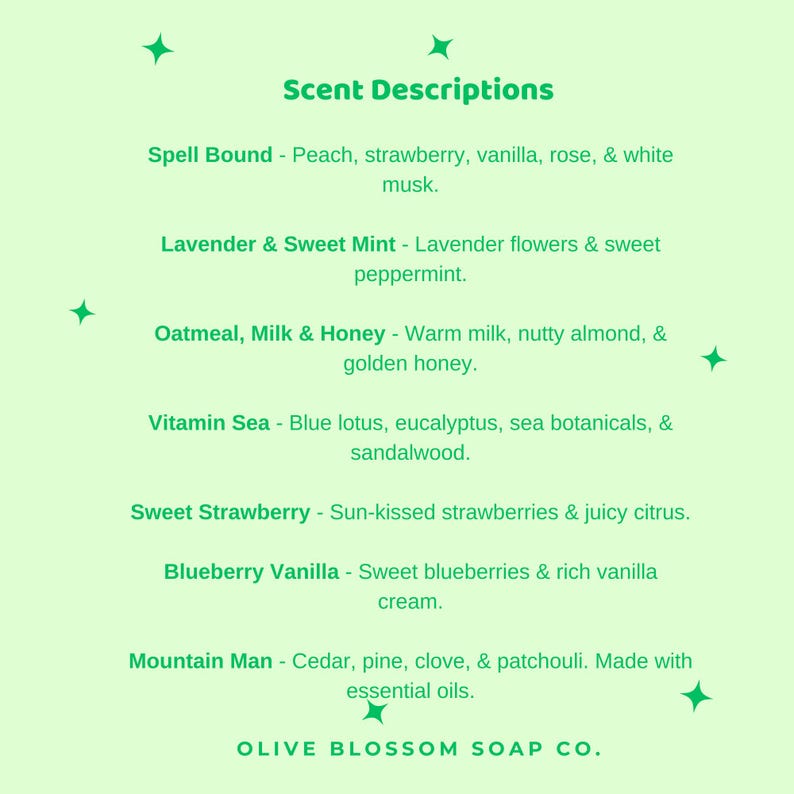 Scent Descriptions

Spell Bound - Peach, strawberry, vanilla, rose, & white musk.

Lavender & Sweet Mint - Lavender flowers & sweet peppermint.

Oatmeal, Milk & Honey - Warm milk, nutty almond, & golden honey.

Vitamin Sea - Blue lotus, eucalyptus, sea botanicals, & sandalwood.

Sweet Strawberry - Sun-kissed strawberries & juicy citrus.

Blueberry Vanilla - Sweet blueberries & rich vanilla cream.

Mountain Man - Cedar, pine, clove, & patchouli. Made with essential oils.

OLIVE BLOSSOM SOAP CO.